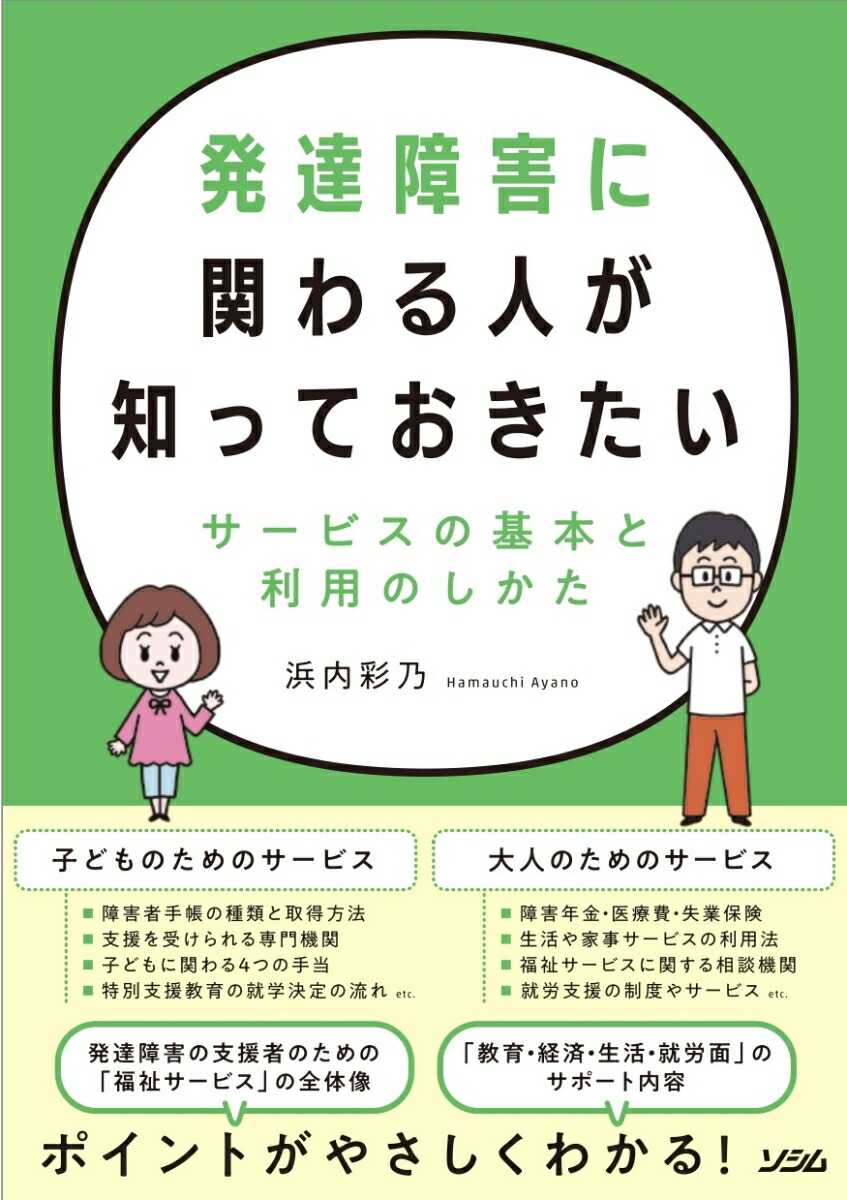 発達障害に
関わる人が
知っておきたい

サービスの基本と
利用のしかた

浜内彩乃 Hamauchi Ayano

子どものためのサービス

■ 障害者手帳の種類と取得方法
■ 支援を受けられる専門機関
■ 子どもに関わる4つの手当
■ 特別支援教育の就学決定の流れ etc.

大人のためのサービス

■ 障害年金・医療費・失業保険
■ 生活や家事サービスの利用法
■ 福祉サービスに関する相談機関
■ 就労支援の制度やサービス etc.

発達障害の支援者のための
「福祉サービス」の全体像

「教育・経済・生活・就労面」の
サポート内容

ポイントがやさしくわかる!

ソシム